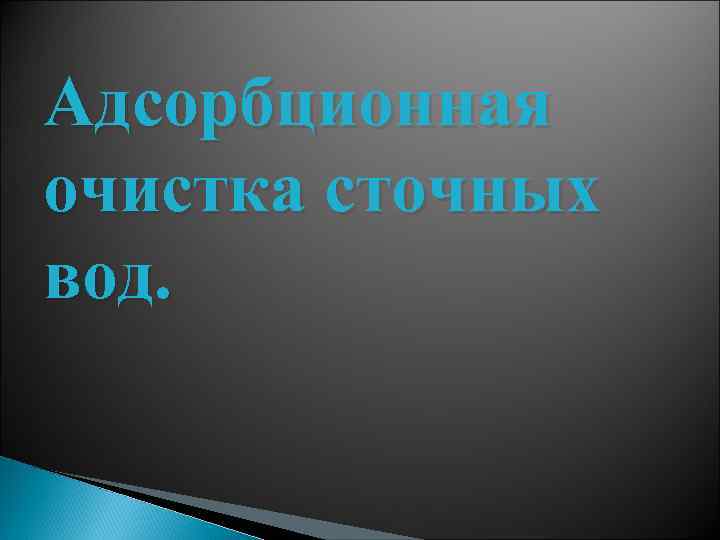 Адсорбционная очистка сточных вод.